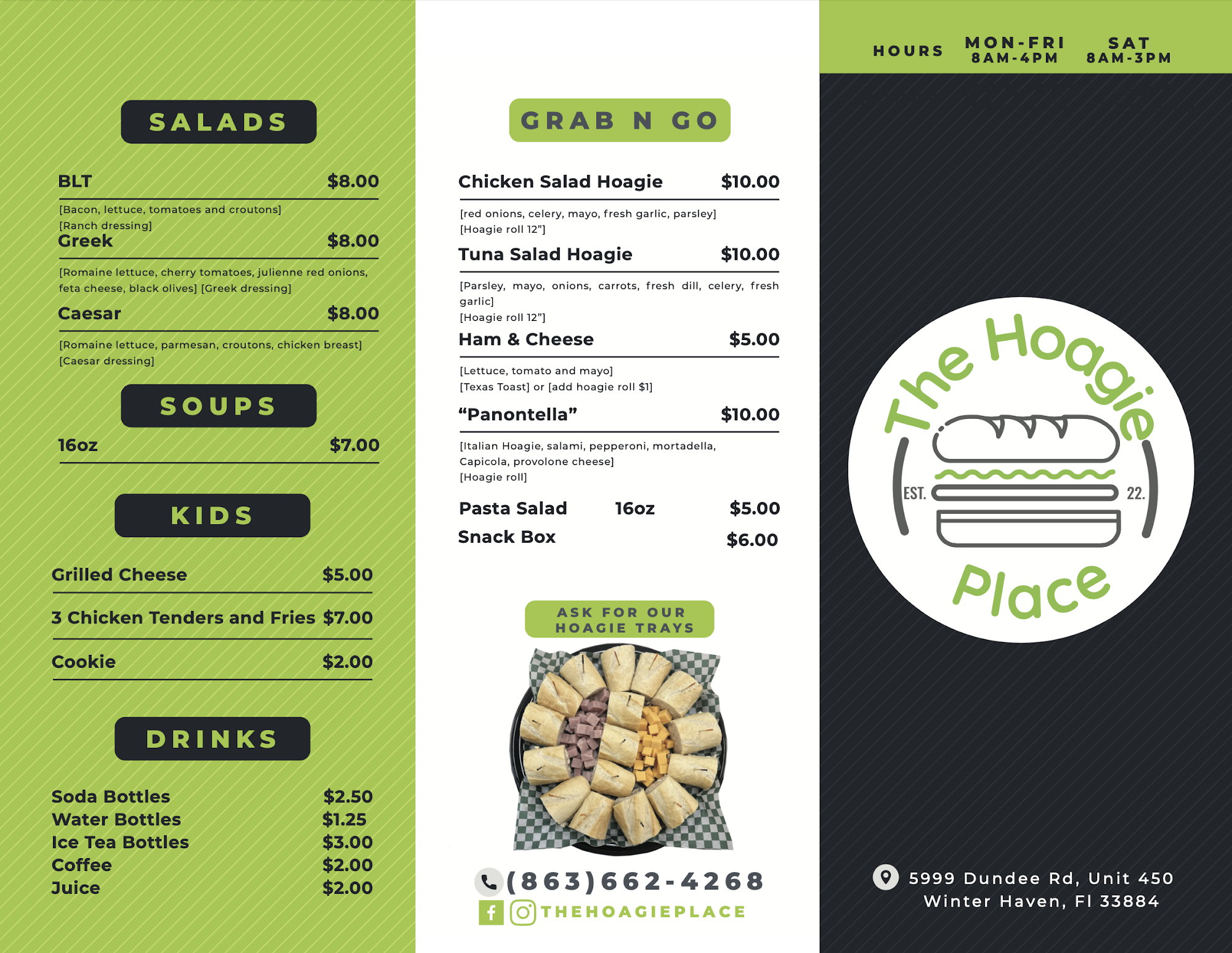 SALADS

BLT $8.00

[Bacon, lettuce, tomatoes and croutons] [Ranch dressing]

Greek $8.00

[Romaine lettuce, cherry tomatoes, julienne red onions, feta cheese, black olives] [Greek dressing]

Caesar $8.00

[Romaine lettuce, parmesan, croutons, chicken breast] [Caesar dressing]

SOUPS

16oz $7.00

KIDS

Grilled Cheese $5.00

3 Chicken Tenders and Fries $7.00

Cookie $2.00

DRINKS

Soda Bottles $2.50
Water Bottles $1.25
Ice Tea Bottles $3.00
Coffee $2.00
Juice $2.00

GRAB N GO

Chicken Salad Hoagie $10.00

[red onions, celery, mayo, fresh garlic, parsley] [Hoagie roll 12"]

Tuna Salad Hoagie $10.00

[Parsley, mayo, onions, carrots, fresh dill, celery, fresh garlic] [Hoagie roll 12"]

Ham & Cheese $5.00

[Lettuce, tomato and mayo] [Texas Toast] or [add hoagie roll $1]

"Panontella" $10.00

[Italian Hoagie, salami, pepperoni, mortadella, Capicola, provolone cheese] [Hoagie roll]

Pasta Salad 16oz $5.00
Snack Box $6.00

ASK FOR OUR HOAGIE TRAYS

(863)662-4268
THEHOAGIEPLACE

HOURS MON-FRI 8AM-4PM SAT 8AM-3PM

The Hoagie Place
EST. 22.

5999 Dundee Rd, Unit 450
Winter Haven, Fl 33884